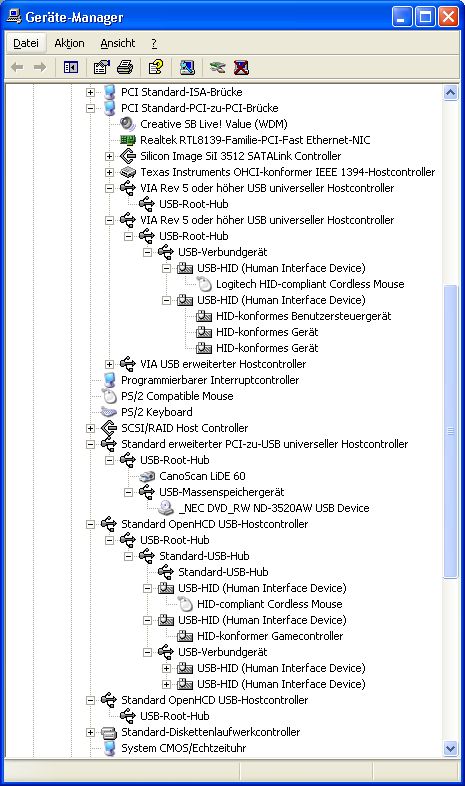 Geräte-Manager

Datei Aktion Ansicht ?

PCI Standard-ISA-Brücke
PCI Standard-PCI-zu-PCI-Brücke
Creative SB Live! Value (WDM)
Realtek RTL8139-Familie-PCI-Fast Ethernet-NIC
Silicon Image SiI 3512 SATALink Controller
Texas Instruments OHCI-konformer IEEE 1394-Hostcontroller
VIA Rev 5 oder höher USB universeller Hostcontroller
USB-Root-Hub
VIA Rev 5 oder höher USB universeller Hostcontroller
USB-Root-Hub
USB-Verbundgerät
USB-HID (Human Interface Device)
Logitech HID-compliant Cordless Mouse
USB-HID (Human Interface Device)
HID-konformes Benutzersteuergerät
HID-konformes Gerät
HID-konformes Gerät
VIA USB erweiterter Hostcontroller
Programmierbarer Interruptcontroller
PS/2 Compatible Mouse
PS/2 Keyboard
SCSI/RAID Host Controller
Standard erweiterter PCI-zu-USB universeller Hostcontroller
USB-Root-Hub
CanoScan LiDE 60
USB-Massenspeichergerät
_NEC DVD_RW ND-3520AW USB Device
Standard OpenHCD USB-Hostcontroller
USB-Root-Hub
Standard-USB-Hub
Standard-USB-Hub
USB-HID (Human Interface Device)
HID-compliant Cordless Mouse
USB-HID (Human Interface Device)
HID-konformer Gamecontroller
USB-Verbundgerät
USB-HID (Human Interface Device)
USB-HID (Human Interface Device)
Standard OpenHCD USB-Hostcontroller
USB-Root-Hub
Standard-Diskettenlaufwerkcontroller
System CMOS/Echtzeituhr